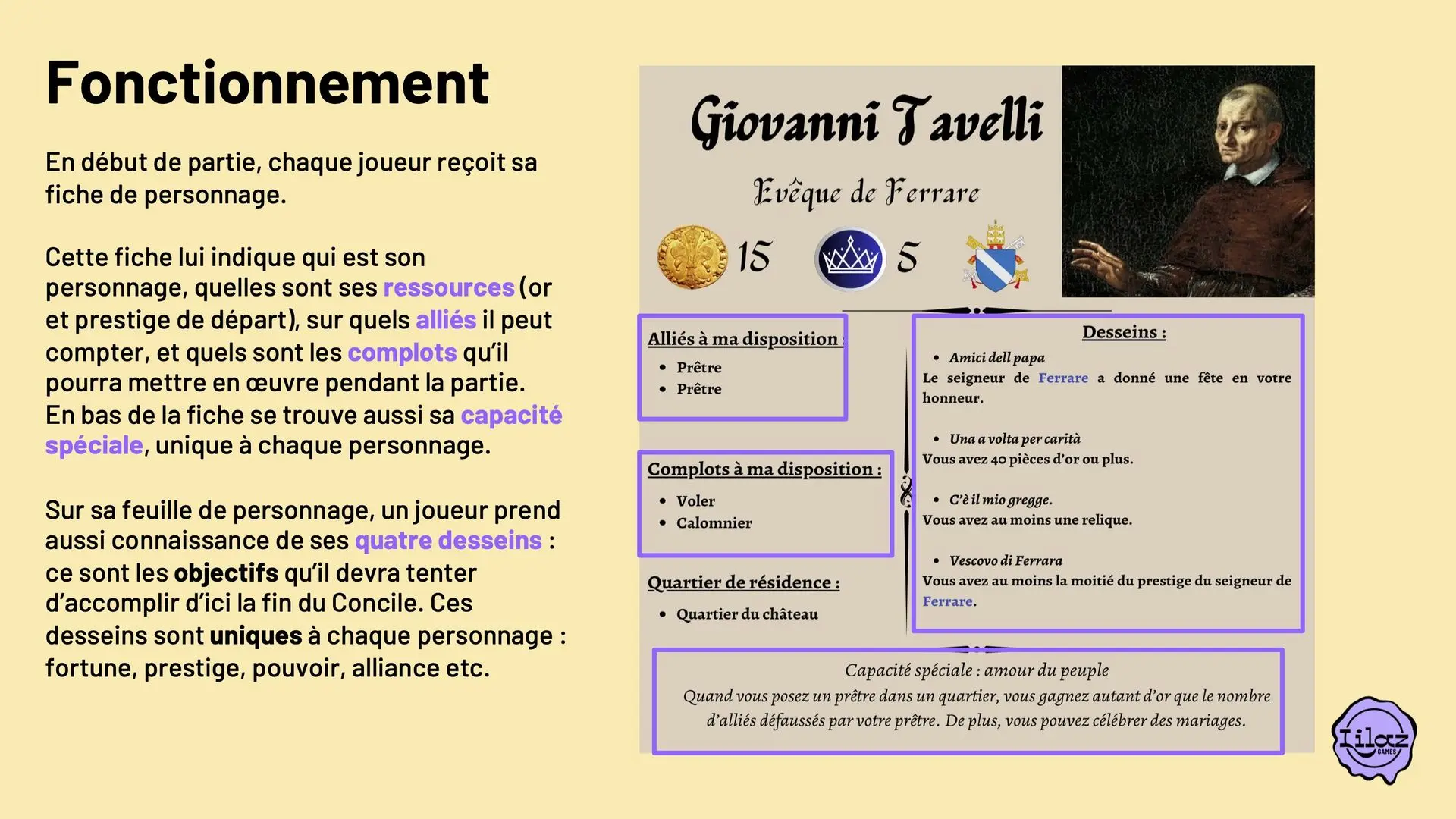 Fonctionnement

En début de partie, chaque joueur reçoit sa fiche de personnage.

Cette fiche lui indique qui est son personnage, quelles sont ses ressources (or et prestige de départ), sur quels alliés il peut compter, et quels sont les complots qu'il pourra mettre en œuvre pendant la partie. En bas de la fiche se trouve aussi sa capacité spéciale, unique à chaque personnage.

Sur sa feuille de personnage, un joueur prend aussi connaissance de ses quatre desseins : ce sont les objectifs qu'il devra tenter d'accomplir d'ici la fin du Concile. Ces desseins sont uniques à chaque personnage : fortune, prestige, pouvoir, alliance etc.

Giovanni Tavelli

Evêque de Ferrare

15 5

Alliés à ma disposition :
• Prêtre
• Prêtre

Complots à ma disposition :
• Voler
• Calomnier

Quartier de résidence :
• Quartier du château

Desseins :
• Amici dell papa
Le seigneur de Ferrare a donné une fête en votre honneur.

• Una a volta per carità
Vous avez 40 pièces d'or ou plus.

• C'è il mio gregge.
Vous avez au moins une relique.

• Vescovo di Ferrara
Vous avez au moins la moitié du prestige du seigneur de Ferrare.

Capacité spéciale : amour du peuple
Quand vous posez un prêtre dans un quartier, vous gagnez autant d'or que le nombre d'alliés défaussés par votre prêtre. De plus, vous pouvez célébrer des mariages.

Lilaz GAMES